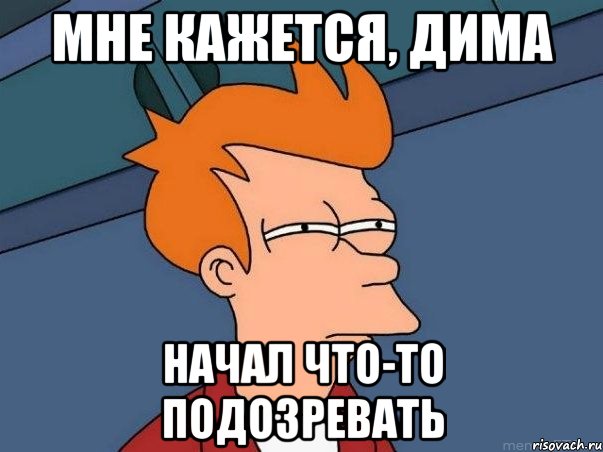 МНЕ КАЖЕТСЯ, ДИМА

НАЧАЛ ЧТО-ТО ПОДОЗРЕВАТЬ

risovach.ru